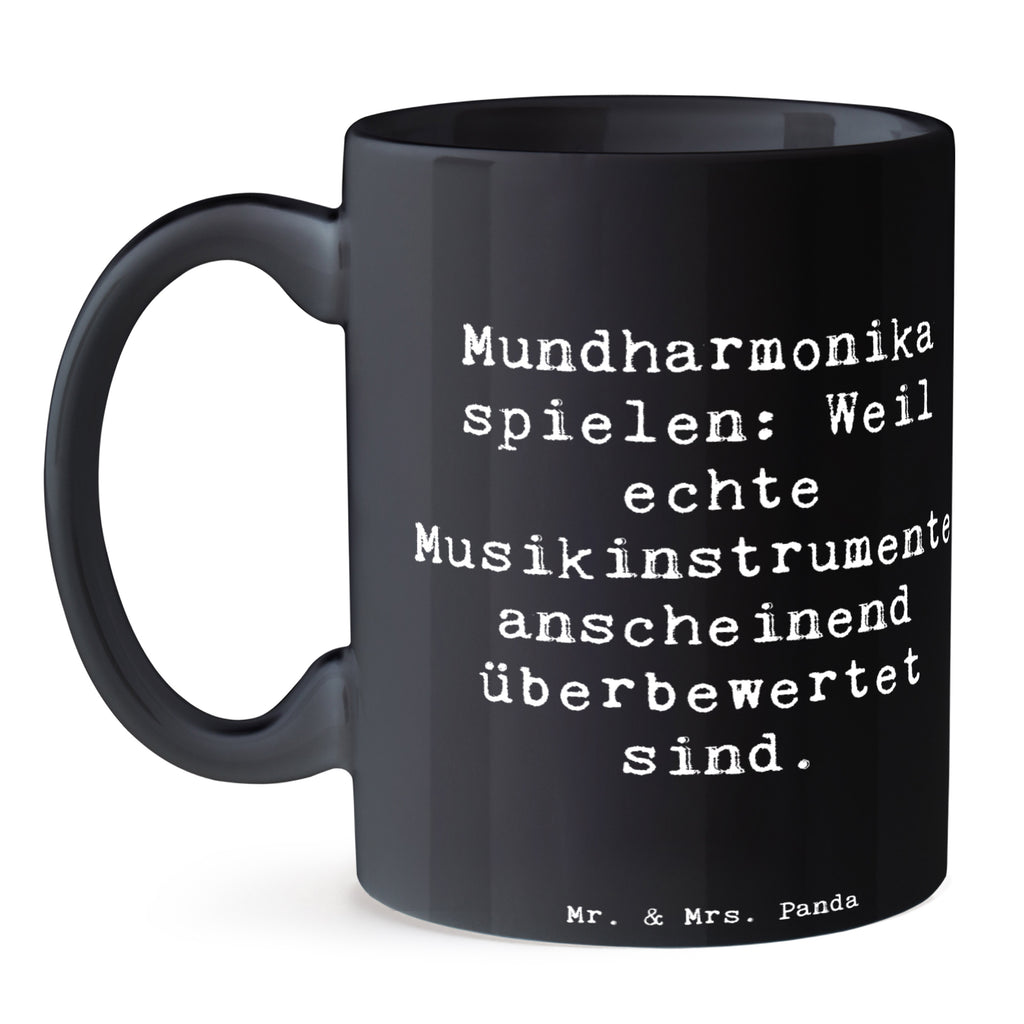 Mundharmonika spielen: Weil echte Musikinstrumente anscheinend überbewertet sind.

Mr. & Mrs. Panda